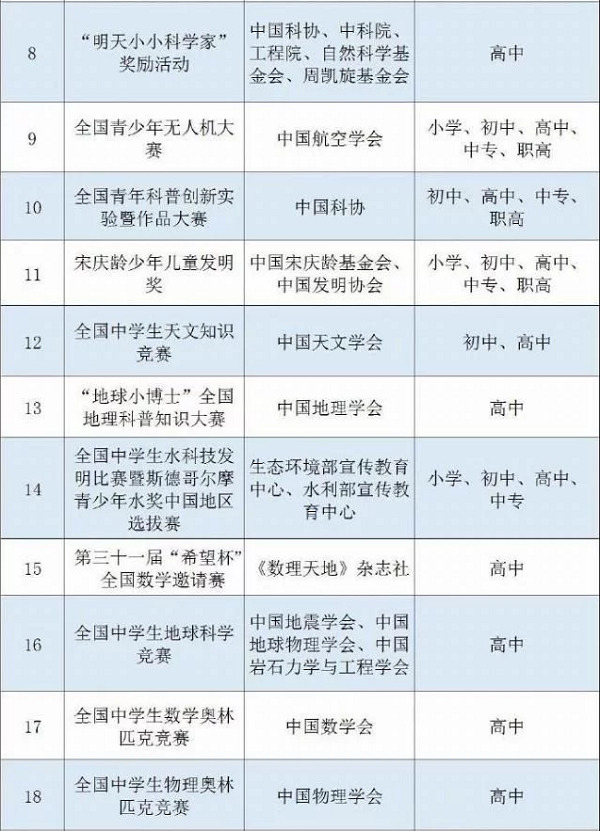 | | | | |
|---|---|---|---|
| 8 | “明天小小科学家”奖励活动 | 中国科协、中科院、工程院、自然科学基金会、周凯旋基金会 | 高中 |
| 9 | 全国青少年无人机大赛 | 中国航空学会 | 小学、初中、高中、中专、职高 |
| 10 | 全国青年科普创新实验暨作品大赛 | 中国科协 | 初中、高中、中专、职高 |
| 11 | 宋庆龄少年儿童发明奖 | 中国宋庆龄基金会、中国发明协会 | 小学、初中、高中、中专、职高 |
| 12 | 全国中学生天文知识竞赛 | 中国天文学会 | 初中、高中 |
| 13 | “地球小博士”全国地理科普知识大赛 | 中国地理学会 | 高中 |
| 14 | 全国中学生水科技发明比赛暨斯德哥尔摩青少年水奖中国地区选拔赛 | 生态环境部宣传教育中心、水利部宣传教育中心 | 小学、初中、高中、中专 |
| 15 | 第三十一届“希望杯”全国数学邀请赛 | 《数理天地》杂志社 | 高中 |
| 16 | 全国中学生地球科学竞赛 | 中国地震学会、中国地球物理学会、中国岩石力学与工程学会 | 高中 |
| 17 | 全国中学生数学奥林匹克竞赛 | 中国数学会 | 高中 |
| 18 | 全国中学生物理奥林匹克竞赛 | 中国物理学会 | 高中 |